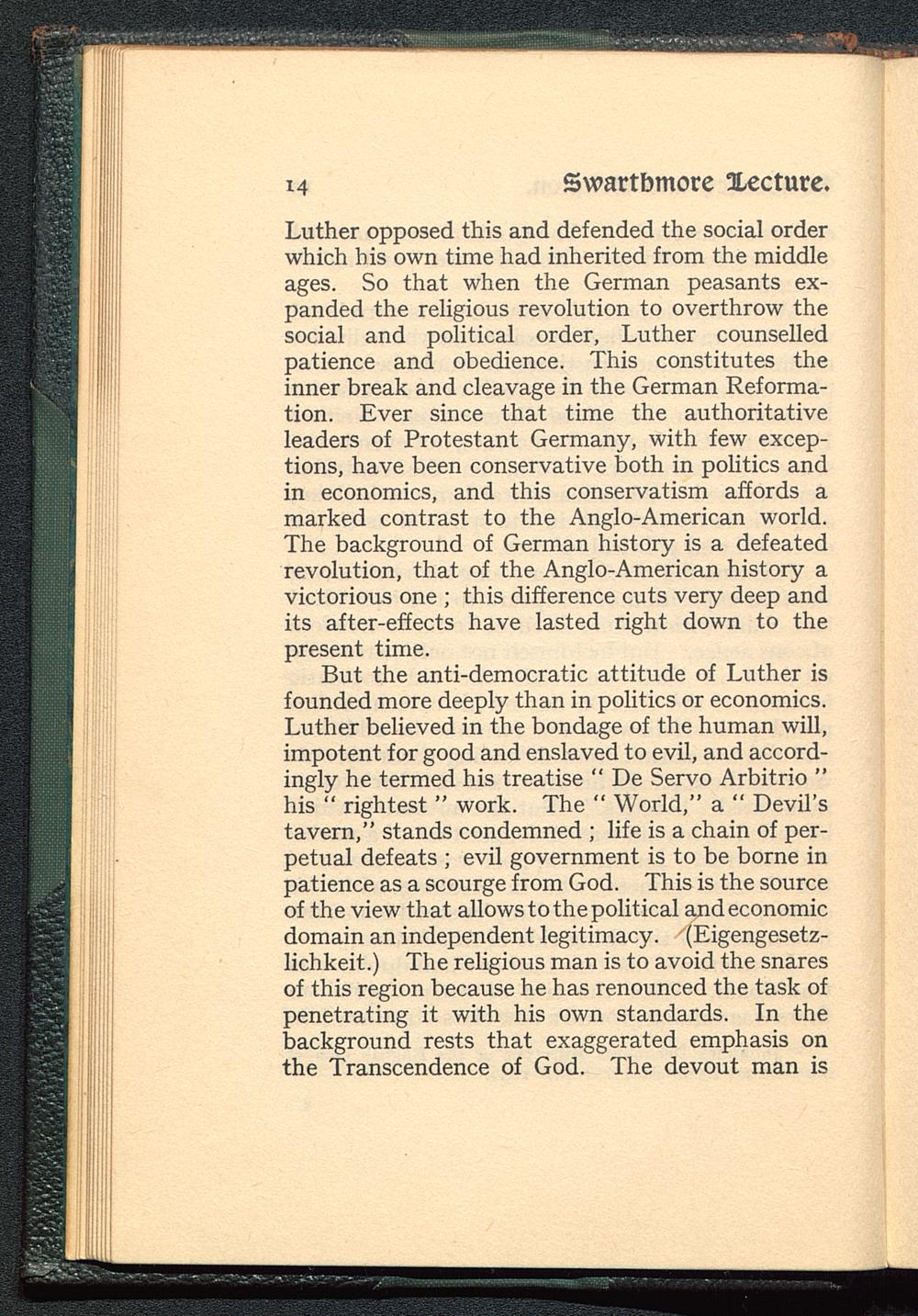 14 Swarthmore Lecture.

Luther opposed this and defended the social order which his own time had inherited from the middle ages. So that when the German peasants expanded the religious revolution to overthrow the social and political order, Luther counselled patience and obedience. This constitutes the inner break and cleavage in the German Reformation. Ever since that time the authoritative leaders of Protestant Germany, with few exceptions, have been conservative both in politics and in economics, and this conservatism affords a marked contrast to the Anglo-American world. The background of German history is a defeated revolution, that of the Anglo-American history a victorious one ; this difference cuts very deep and its after-effects have lasted right down to the present time.

But the anti-democratic attitude of Luther is founded more deeply than in politics or economics. Luther believed in the bondage of the human will, impotent for good and enslaved to evil, and accordingly he termed his treatise " De Servo Arbitrio " his " rightest " work. The " World," a " Devil's tavern," stands condemned ; life is a chain of perpetual defeats ; evil government is to be borne in patience as a scourge from God. This is the source of the view that allows to the political and economic domain an independent legitimacy. (Eigengesetzlichkeit.) The religious man is to avoid the snares of this region because he has renounced the task of penetrating it with his own standards. In the background rests that exaggerated emphasis on the Transcendence of God. The devout man is